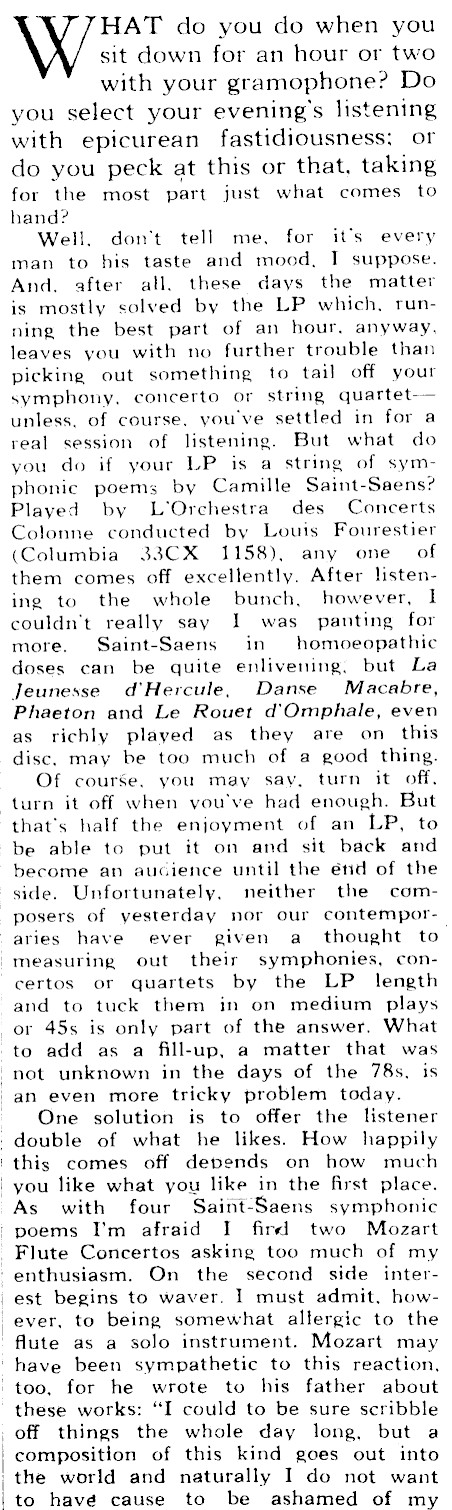 WHAT do you do when you sit down for an hour or two with your gramophone? Do you select your evening's listening with epicurean fastidiousness; or do you peck at this or that, taking for the most part just what comes to hand?

Well, don't tell me, for it's every man to his taste and mood, I suppose. And, after all, these days the matter is mostly solved by the LP which, running the best part of an hour, anyway, leaves you with no further trouble than picking out something to tail off your symphony, concerto or string quartet—unless, of course, you've settled in for a real session of listening. But what do you do if your LP is a string of symphonic poems by Camille Saint-Saens? Played by L'Orchestra des Concerts Colonne conducted by Louis Fourestier (Columbia 33CX 1158), any one of them comes off excellently. After listening to the whole bunch, however, I couldn't really say I was panting for more. Saint-Saens in homoeopathic doses can be quite enlivening, but La Jeunesse d'Hercule, Danse Macabre, Phaeton and Le Rouet d'Omphale, even as richly played as they are on this disc, may be too much of a good thing.

Of course, you may say, turn it off, turn it off when you've had enough. But that's half the enjoyment of an LP, to be able to put it on and sit back and become an audience until the end of the side. Unfortunately, neither the composers of yesterday nor our contemporaries have ever given a thought to measuring out their symphonies, concertos or quartets by the LP length and to tuck them in on medium plays or 45s is only part of the answer. What to add as a fill-up, a matter that was not unknown in the days of the 78s, is an even more tricky problem today.

One solution is to offer the listener double of what he likes. How happily this comes off depends on how much you like what you like in the first place. As with four Saint-Saens symphonic poems I'm afraid I find two Mozart Flute Concertos asking too much of my enthusiasm. On the second side interest begins to waver. I must admit, however, to being somewhat allergic to the flute as a solo instrument. Mozart may have been sympathetic to this reaction, too, for he wrote to his father about these works: "I could to be sure scribble off things the whole day long, but a composition of this kind goes out into the world and naturally I do not want to have cause to be ashamed of my